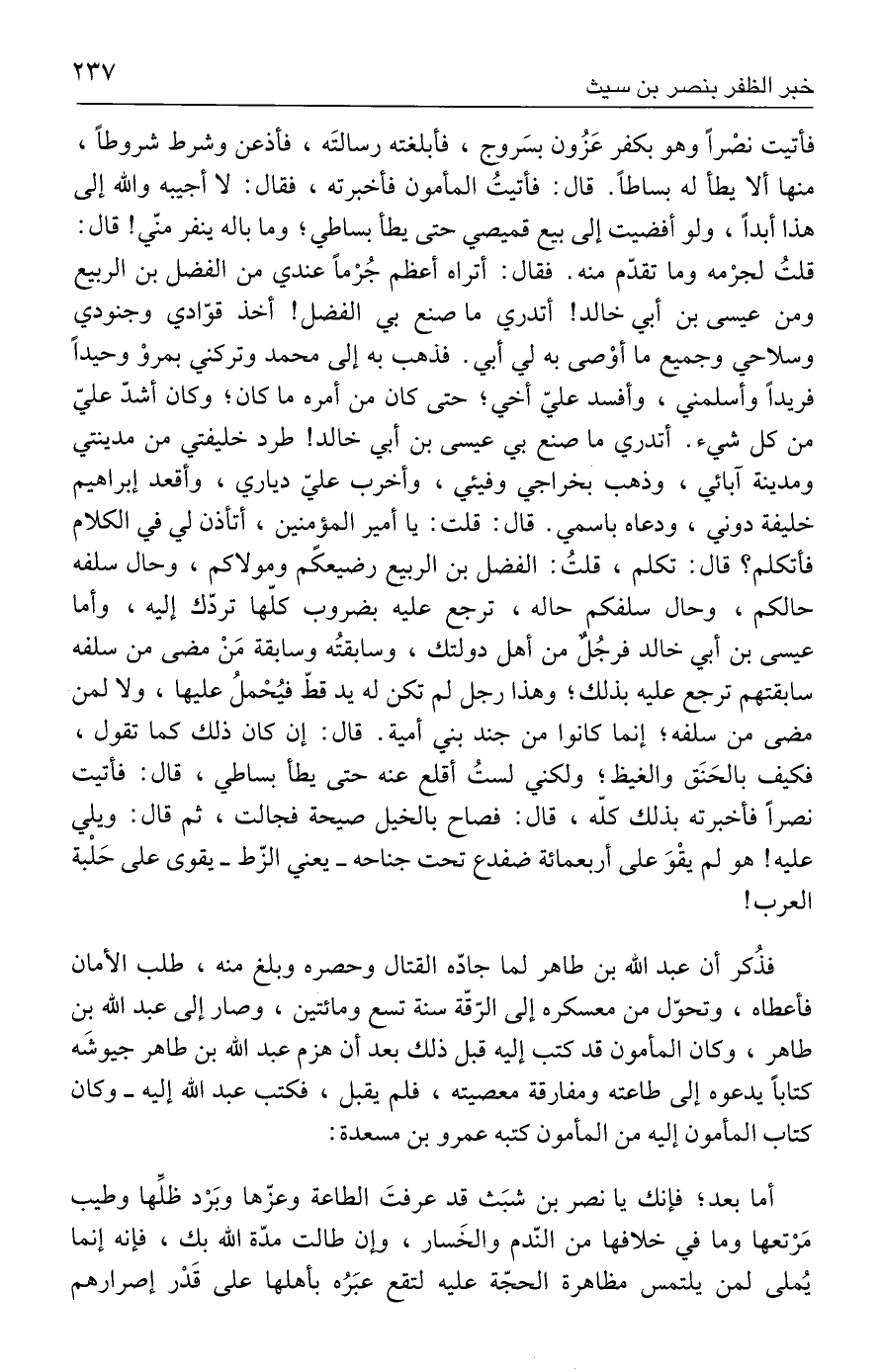 ٢٣٧
خبر الظفر بنصر بن سيث

فأتيت نصْراً وهو بكفر عَزُون بسَروج ، فأبلغته رسالتَه ، فأذعن وشرط شروطاً ، منها ألا يطأ له بساطاً. قال: فأتيتُ المأمون فأخبرته ، فقال: لا أجيبه والله إلى هذا أبداً ، ولو أفضيت إلى بيع قميصي حتى يطأ بساطي؛ وما باله ينفر منّي! قال: قلتُ لجرْمه وما تقدّم منه. فقال: أتراه أعظم جُرْماً عندي من الفضل بن الربيع ومن عيسى بن أبي خالد! أتدري ما صنع بي الفضل! أخذ قوّادي وجنودي وسلاحي وجميع ما أوْصى به لي أبي. فذهب به إلى محمد وتركني بمروْ وحيداً فريداً وأسلمني ، وأفسد عليّ أخي؛ حتى كان من أمره ما كان؛ وكان أشدّ عليّ من كل شيء. أتدري ما صنع بي عيسى بن أبي خالد! طرد خليفتي من مدينتي ومدينة آبائي ، وذهب بخراجي وفيئي ، وأخرب عليّ دياري ، وأقعد إبراهيم خليفة دوني ، ودعاه باسمي. قال: قلت: يا أمير المؤمنين ، أتأذن لي في الكلام فأتكلم؟ قال: تكلم ، قلتُ: الفضل بن الربيع رضيعكم ومولاكم ، وحال سلفه حالكم ، وحال سلفكم حاله ، ترجع عليه بضروب كلّها تردّك إليه ، وأما عيسى بن أبي خالد فرجُلٌ من أهل دولتك ، وسابقتُه وسابقة مَنْ مضى من سلفه سابقتهم ترجع عليه بذلك؛ وهذا رجل لم تكن له يد قطّ فيُحْملُ عليها ، ولا لمن مضى من سلفه؛ إنما كانوا من جند بني أمية. قال: إن كان ذلك كما تقول ، فكيف بالحَنَق والغيظ؛ ولكني لستُ أقلع عنه حتى يطأ بساطي ، قال: فأتيت نصراً فأخبرته بذلك كلّه ، قال: فصاح بالخيل صيحة فجالت ، ثم قال: ويلي عليه! هو لم يقْوَ على أربعمائة ضفدع تحت جناحه ـ يعني الزّط ـ يقوى على حَلْبة العرب!

فذُكر أن عبد الله بن طاهر لما جادّه القتال وحصره وبلغ منه ، طلب الأمان فأعطاه ، وتحوّل من معسكره إلى الرّقّة سنة تسع ومائتين ، وصار إلى عبد الله بن طاهر ، وكان المأمون قد كتب إليه قبل ذلك بعد أن هزم عبد الله بن طاهر جيوشَه كتاباً يدعوه إلى طاعته ومفارقة معصيته ، فلم يقبل ، فكتب عبد الله إليه ـ وكان كتاب المأمون إليه من المأمون كتبه عمرو بن مسعدة:

أما بعد؛ فإنك يا نصر بن شبَث قد عرفتَ الطاعة وعزّها وبَرْد ظلّها وطيب مَرْتعها وما في خلافها من النّدم والخَسار ، وإن طالت مدّة الله بك ، فإنه إنما يُملى لمن يلتمس مظاهرة الحجّة عليه لتقع عبَرُه بأهلها على قَدْر إصرارهم